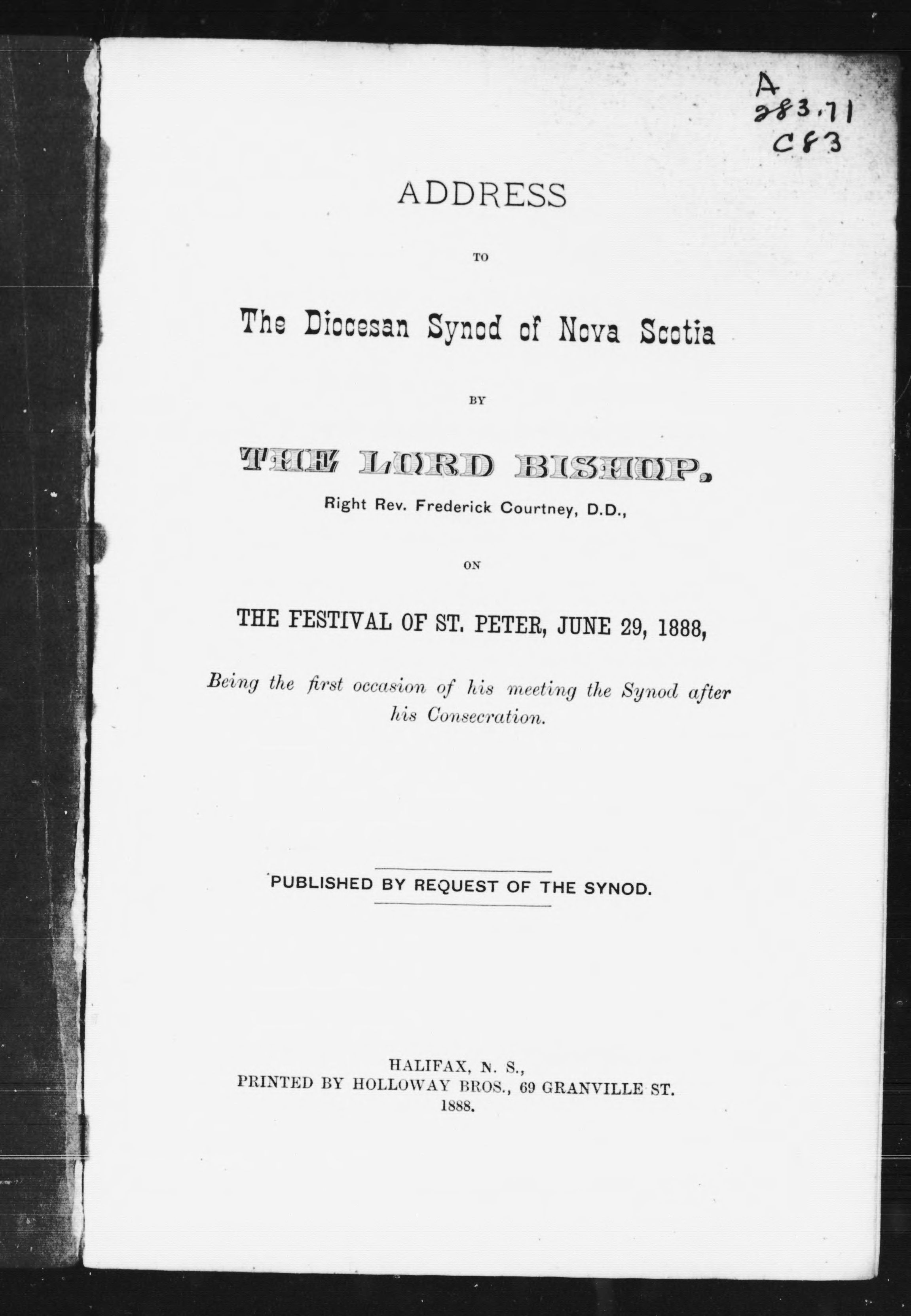 A
283.71
C83

ADDRESS

TO

The Diocesan Synod of Nova Scotia

BY

THE LORD BISHOP,

Right Rev. Frederick Courtney, D.D.,

ON

THE FESTIVAL OF ST. PETER, JUNE 29, 1888,

Being the first occasion of his meeting the Synod after his Consecration.

PUBLISHED BY REQUEST OF THE SYNOD.

HALIFAX, N. S.,
PRINTED BY HOLLOWAY BROS., 69 GRANVILLE ST.
1888.